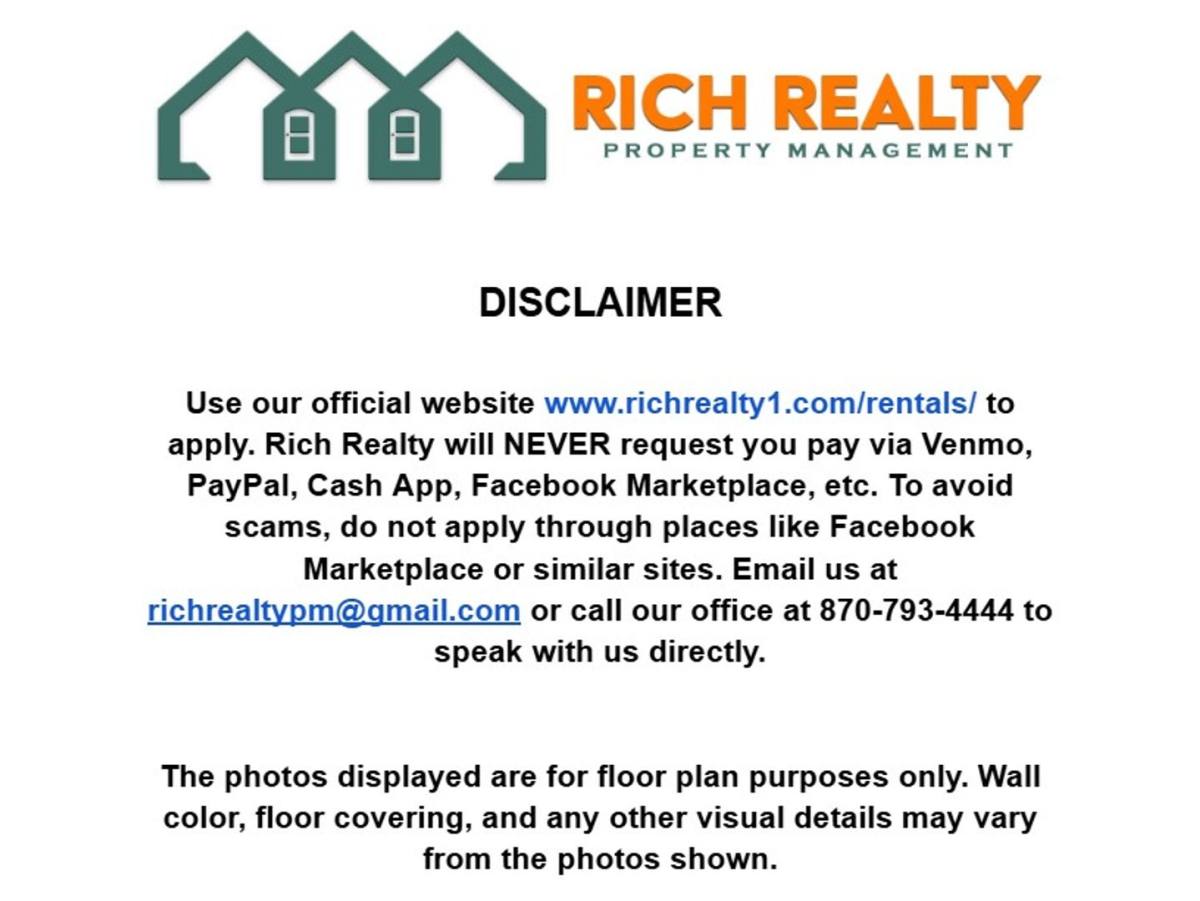 RICH REALTY
PROPERTY MANAGEMENT

DISCLAIMER

Use our official website www.richrealty1.com/rentals/ to apply. Rich Realty will NEVER request you pay via Venmo, PayPal, Cash App, Facebook Marketplace, etc. To avoid scams, do not apply through places like Facebook Marketplace or similar sites. Email us at richrealtypm@gmail.com or call our office at 870-793-4444 to speak with us directly.

The photos displayed are for floor plan purposes only. Wall color, floor covering, and any other visual details may vary from the photos shown.